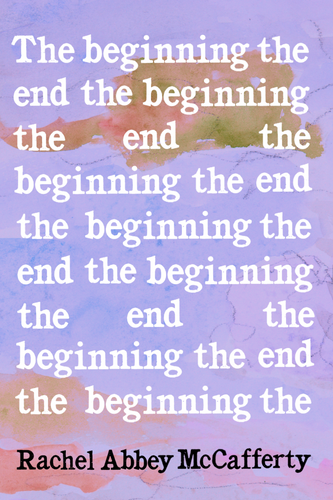 The beginning the end the beginning the end the beginning the end the beginning the end the beginning the end the beginning the end the beginning the

Rachel Abbey McCafferty